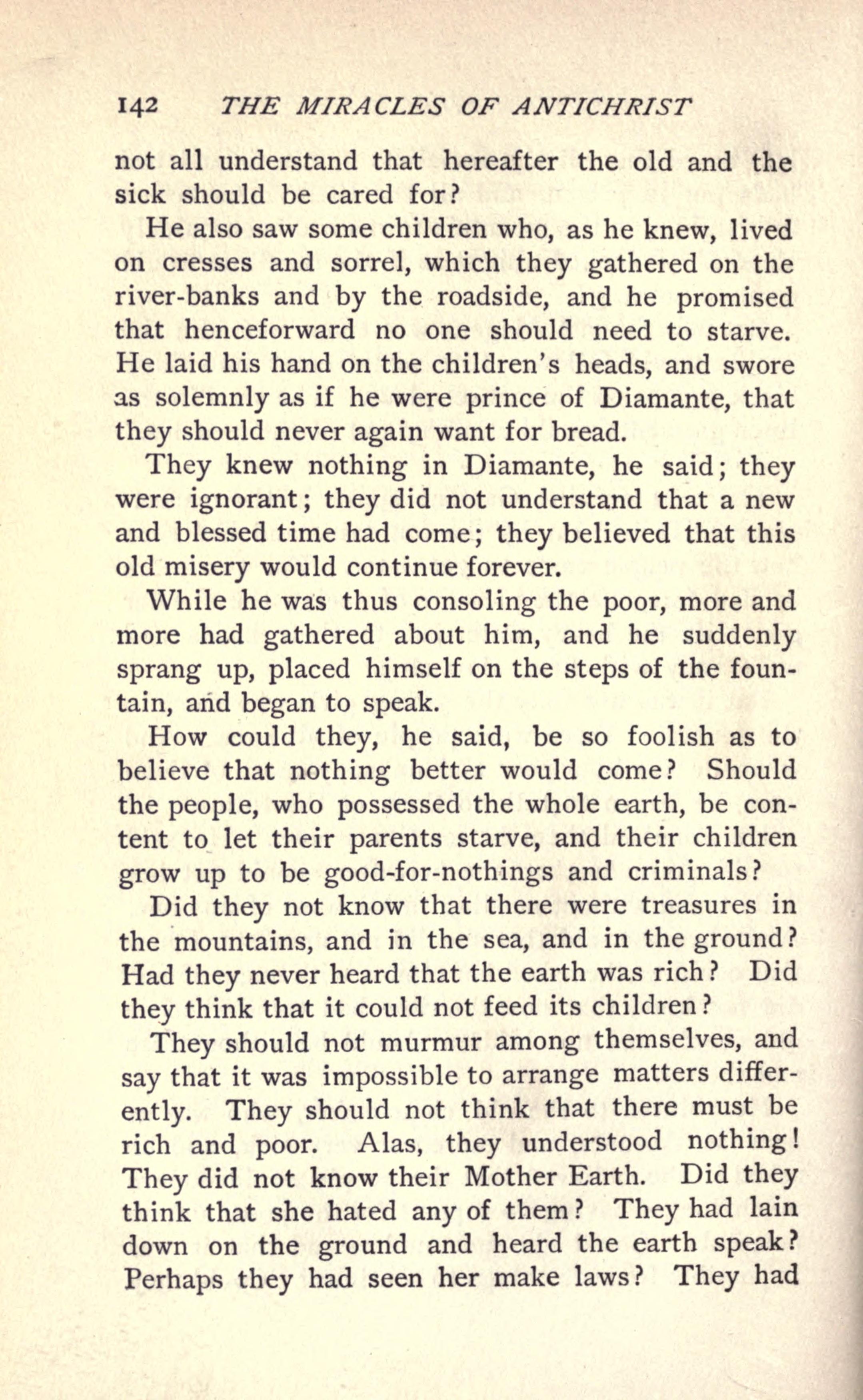 142 THE MIRACLES OF ANTICHRIST

not all understand that hereafter the old and the sick should be cared for?

He also saw some children who, as he knew, lived on cresses and sorrel, which they gathered on the river-banks and by the roadside, and he promised that henceforward no one should need to starve. He laid his hand on the children's heads, and swore as solemnly as if he were prince of Diamante, that they should never again want for bread.

They knew nothing in Diamante, he said; they were ignorant; they did not understand that a new and blessed time had come; they believed that this old misery would continue forever.

While he was thus consoling the poor, more and more had gathered about him, and he suddenly sprang up, placed himself on the steps of the fountain, and began to speak.

How could they, he said, be so foolish as to believe that nothing better would come? Should the people, who possessed the whole earth, be content to let their parents starve, and their children grow up to be good-for-nothings and criminals?

Did they not know that there were treasures in the mountains, and in the sea, and in the ground? Had they never heard that the earth was rich? Did they think that it could not feed its children?

They should not murmur among themselves, and say that it was impossible to arrange matters differently. They should not think that there must be rich and poor. Alas, they understood nothing! They did not know their Mother Earth. Did they think that she hated any of them? They had lain down on the ground and heard the earth speak? Perhaps they had seen her make laws? They had